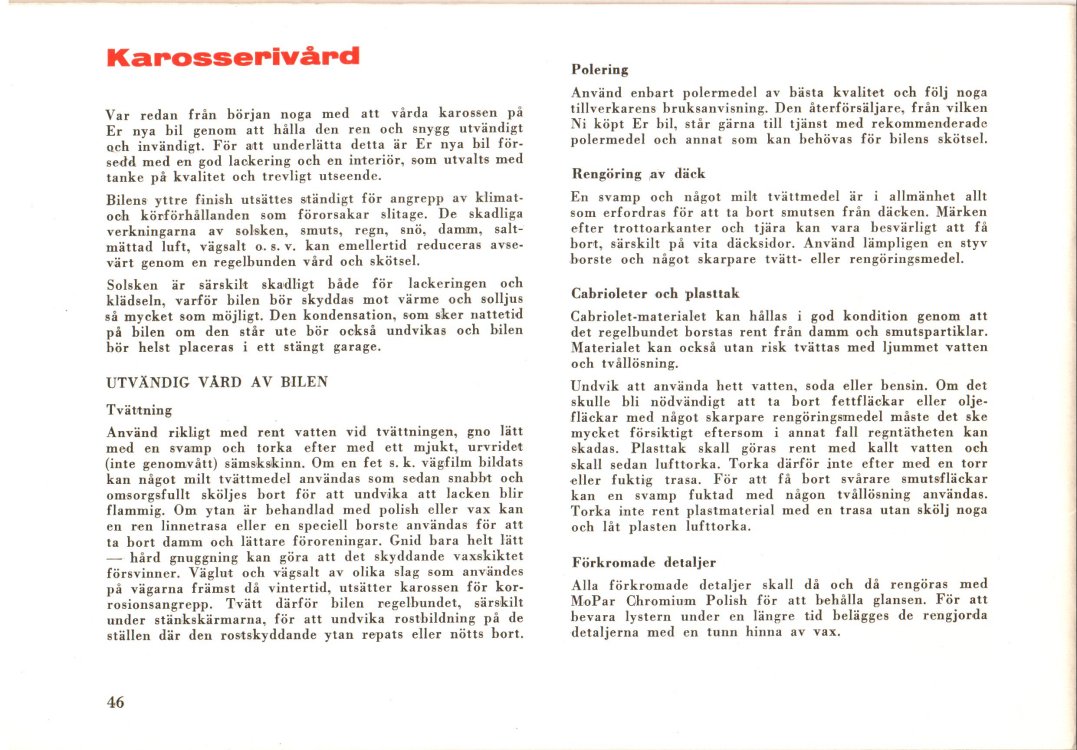 Karosserivård

Var redan från början noga med att vårda karossen på Er nya bil genom att hålla den ren och snygg utvändigt och invändigt. För att underlätta detta är Er nya bil försedd med en god lackering och en interiör, som utvalts med tanke på kvalitet och trevligt utseende.

Bilens yttre finish utsättes ständigt för angrepp av klimat- och körförhållanden som förorsakar slitage. De skadliga verkningarna av solsken, smuts, regn, snö, damm, saltmättad luft, vägsalt o. s. v. kan emellertid reduceras avsevärt genom en regelbunden vård och skötsel.

Solsken är särskilt skadligt både för lackeringen och klädseln, varför bilen bör skyddas mot värme och solljus så mycket som möjligt. Den kondensation, som sker nattetid på bilen om den står ute bör också undvikas och bilen bör helst placeras i ett stängt garage.

UTVÄNDIG VÅRD AV BILEN

Tvättning

Använd rikligt med rent vatten vid tvättningen, gno lätt med en svamp och torka efter med ett mjukt, urvridet (inte genomvått) sämskskinn. Om en fet s. k. vägfilm bildats kan något milt tvättmedel användas som sedan snabbt och omsorgsfullt sköljes bort för att undvika att lacken blir flammig. Om ytan är behandlad med polish eller vax kan en ren linnetrasa eller en speciell borste användas för att ta bort damm och lättare föroreningar. Gnid bara helt lätt — hård gnuggning kan göra att det skyddande vaxskiktet försvinner. Väglut och vägsalt av olika slag som användes på vägarna främst då vintertid, utsätter karossen för korrosionsangrepp. Tvätt därför bilen regelbundet, särskilt under stänkskärmarna, för att undvika rostbildning på de ställen där den rostskyddande ytan repats eller nötts bort.

46

Polering

Använd enbart polermedel av bästa kvalitet och följ noga tillverkarens bruksanvisning. Den återförsäljare, från vilken Ni köpt Er bil, står gärna till tjänst med rekommenderade polermedel och annat som kan behövas för bilens skötsel.

Rengöring av däck

En svamp och något milt tvättmedel är i allmänhet allt som erfordras för att ta bort smutsen från däcken. Märken efter trottoarkanter och tjära kan vara besvärligt att få bort, särskilt på vita däcksidor. Använd lämpligen en styv borste och något skarpare tvätt- eller rengöringsmedel.

Cabrioleter och plasttak

Cabriolet-materialet kan hållas i god kondition genom att det regelbundet borstas rent från damm och smutspartiklar. Materialet kan också utan risk tvättas med ljummet vatten och tvållösning.

Undvik att använda hett vatten, soda eller bensin. Om det skulle bli nödvändigt att ta bort fettfläckar eller oljefläckar med något skarpare rengöringsmedel måste det ske mycket försiktigt eftersom i annat fall regntätheten kan skadas. Plasttak skall göras rent med kallt vatten och skall sedan lufttorka. Torka därför inte efter med en torr eller fuktig trasa. För att få bort svårare smutsfläckar kan en svamp fuktad med någon tvållösning användas. Torka inte rent plastmaterial med en trasa utan skölj noga och låt plasten lufttorka.

Förkromade detaljer

Alla förkromade detaljer skall då och då rengöras med MoPar Chromium Polish för att behålla glansen. För att bevara lystern under en längre tid belägges de rengjorda detaljerna med en tunn hinna av vax.